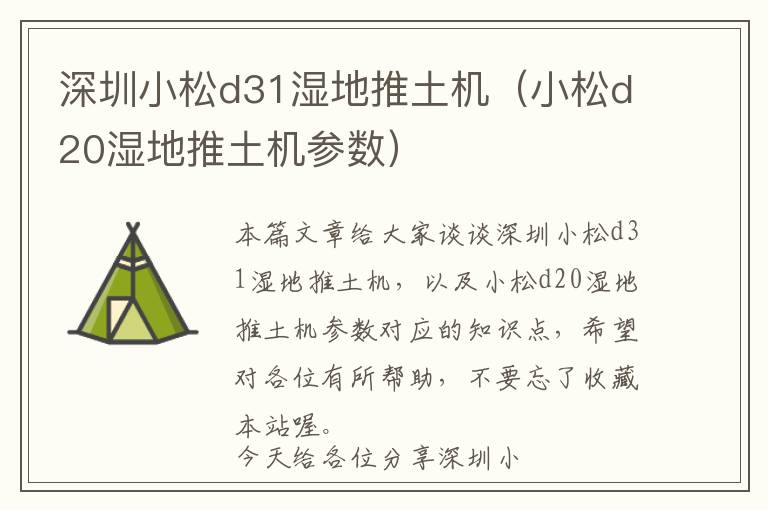 深圳小松d31湿地推土机（小松d20湿地推土机参数）

本篇文章给大家谈谈深圳小松d31湿地推土机，以及小松d20湿地推土机参数对应的知识点，希望对各位有所帮助，不要忘了收藏本站喔。
今天给各位分享深圳小